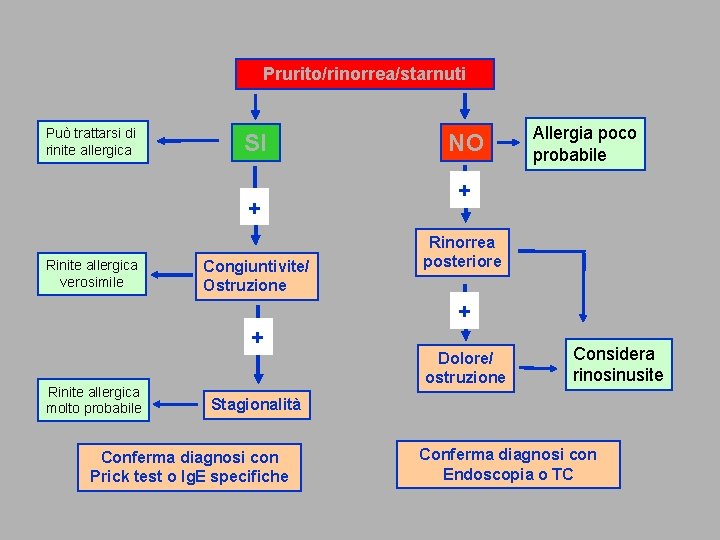 Prurito/rinorrea/starnuti

SI

Può trattarsi di rinite allergica

+

Congiuntivite/ Ostruzione

Rinite allergica verosimile

+

Stagionalità

Rinite allergica molto probabile

Conferma diagnosi con Prick test o IgE specifiche

NO

Allergia poco probabile

+

Rinorrea posteriore

+

Dolore/ ostruzione

Considera rinosinusite

Conferma diagnosi con Endoscopia o TC